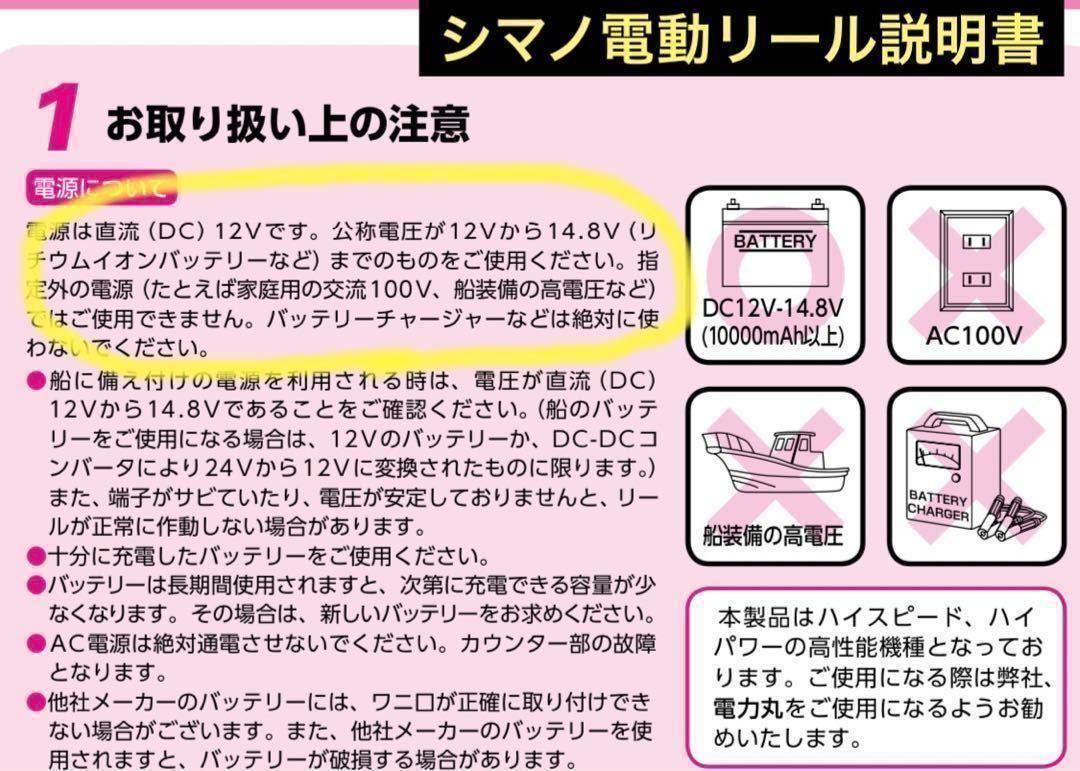 シマノ電動リール説明書

1 お取り扱い上の注意

電源について

電源は直流（DC）12Vです。公称電圧が12Vから14.8V（リチウムイオンバッテリーなど）までのものをご使用ください。指定外の電源（たとえば家庭用の交流100V、船装備の高電圧など）ではご使用できません。バッテリーチャージャーなどは絶対に使わないでください。

●船に備え付けの電源を利用される時は、電圧が直流（DC）12Vから14.8Vであることをご確認ください。（船のバッテリーをご使用になる場合は、12Vのバッテリーか、DC-DCコンバータにより24Vから12Vに変換されたものに限ります。）また、端子がサビていたり、電圧が安定しておりませんと、リールが正常に作動しない場合があります。

●十分に充電したバッテリーをご使用ください。

●バッテリーは長期間使用されますと、次第に充電できる容量が少なくなります。その場合は、新しいバッテリーをお求めください。

●AC電源は絶対通電させないでください。カウンター部の故障となります。

●他社メーカーのバッテリーには、ワニ口が正確に取り付けできない場合がございます。また、他社メーカーのバッテリーを使用されますと、バッテリーが破損する場合があります。

BATTERY
DC12V-14.8V
(10000mAh以上)

AC100V

船装備の高電圧

BATTERY CHARGER

本製品はハイスピード、ハイパワーの高性能機種となっております。ご使用になる際は弊社、電力丸をご使用になるようお勧めいたします。